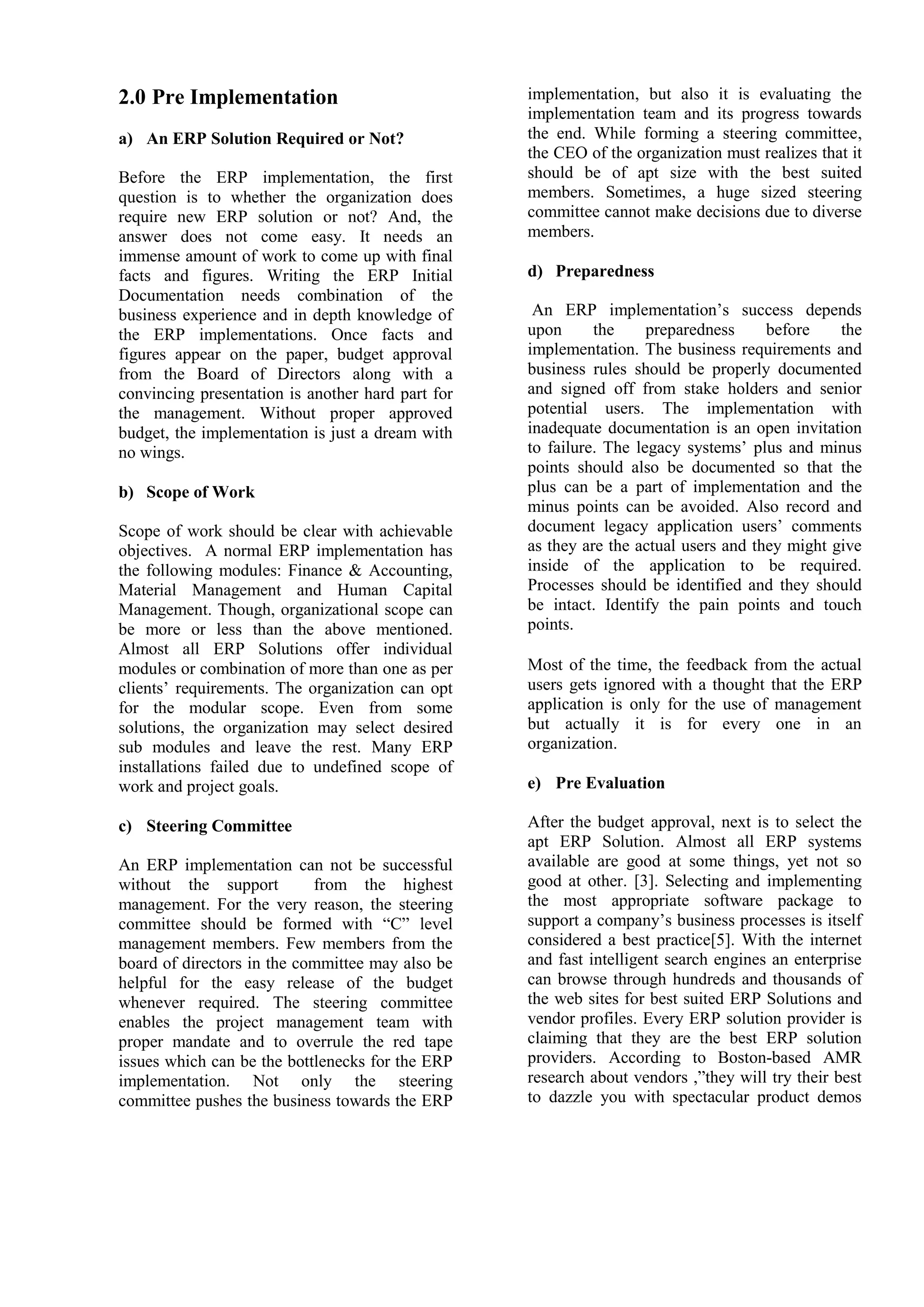 2.0 Pre Implementation

a) An ERP Solution Required or Not?

Before the ERP implementation, the first question is to whether the organization does require new ERP solution or not? And, the answer does not come easy. It needs an immense amount of work to come up with final facts and figures. Writing the ERP Initial Documentation needs combination of the business experience and in depth knowledge of the ERP implementations. Once facts and figures appear on the paper, budget approval from the Board of Directors along with a convincing presentation is another hard part for the management. Without proper approved budget, the implementation is just a dream with no wings.

b) Scope of Work

Scope of work should be clear with achievable objectives. A normal ERP implementation has the following modules: Finance & Accounting, Material Management and Human Capital Management. Though, organizational scope can be more or less than the above mentioned. Almost all ERP Solutions offer individual modules or combination of more than one as per clients' requirements. The organization can opt for the modular scope. Even from some solutions, the organization may select desired sub modules and leave the rest. Many ERP installations failed due to undefined scope of work and project goals.

c) Steering Committee

An ERP implementation can not be successful without the support from the highest management. For the very reason, the steering committee should be formed with "C" level management members. Few members from the board of directors in the committee may also be helpful for the easy release of the budget whenever required. The steering committee enables the project management team with proper mandate and to overrule the red tape issues which can be the bottlenecks for the ERP implementation. Not only the steering committee pushes the business towards the ERP implementation, but also it is evaluating the implementation team and its progress towards the end. While forming a steering committee, the CEO of the organization must realizes that it should be of apt size with the best suited members. Sometimes, a huge sized steering committee cannot make decisions due to diverse members.

d) Preparedness

An ERP implementation's success depends upon the preparedness before the implementation. The business requirements and business rules should be properly documented and signed off from stake holders and senior potential users. The implementation with inadequate documentation is an open invitation to failure. The legacy systems' plus and minus points should also be documented so that the plus can be a part of implementation and the minus points can be avoided. Also record and document legacy application users' comments as they are the actual users and they might give inside of the application to be required. Processes should be identified and they should be intact. Identify the pain points and touch points.

Most of the time, the feedback from the actual users gets ignored with a thought that the ERP application is only for the use of management but actually it is for every one in an organization.

e) Pre Evaluation

After the budget approval, next is to select the apt ERP Solution. Almost all ERP systems available are good at some things, yet not so good at other. [3]. Selecting and implementing the most appropriate software package to support a company's business processes is itself considered a best practice[5]. With the internet and fast intelligent search engines an enterprise can browse through hundreds and thousands of the web sites for best suited ERP Solutions and vendor profiles. Every ERP solution provider is claiming that they are the best ERP solution providers. According to Boston-based AMR research about vendors ,"they will try their best to dazzle you with spectacular product demos